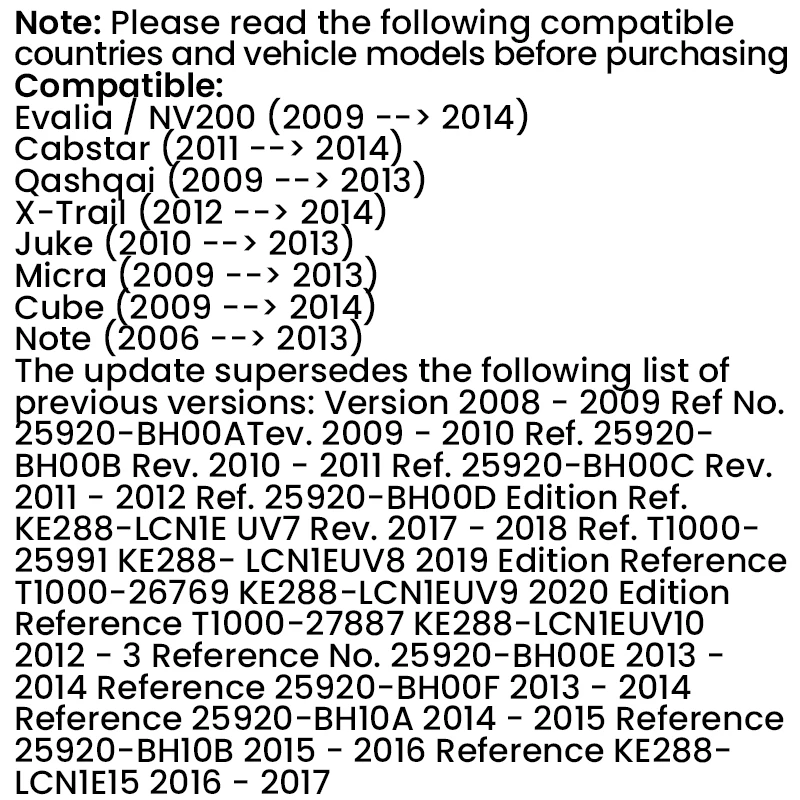 Note: Please read the following compatible countries and vehicle models before purchasing

Compatible:
Evalia / NV200 (2009 --> 2014)
Cabstar (2011 --> 2014)
Qashqai (2009 --> 2013)
X-Trail (2012 --> 2014)
Juke (2010 --> 2013)
Micra (2009 --> 2013)
Cube (2009 --> 2014)
Note (2006 --> 2013)

The update supersedes the following list of previous versions: Version 2008 - 2009 Ref No. 25920-BH00ATev. 2009 - 2010 Ref. 25920-BH00B Rev. 2010 - 2011 Ref. 25920-BH00C Rev. 2011 - 2012 Ref. 25920-BH00D Edition Ref. KE288-LCN1E UV7 Rev. 2017 - 2018 Ref. T1000-25991 KE288- LCN1EUV8 2019 Edition Reference T1000-26769 KE288-LCN1EUV9 2020 Edition Reference T1000-27887 KE288-LCN1EUV10 2012 - 3 Reference No. 25920-BH00E 2013 - 2014 Reference 25920-BH00F 2013 - 2014 Reference 25920-BH10A 2014 - 2015 Reference 25920-BH10B 2015 - 2016 Reference KE288-LCN1E15 2016 - 2017